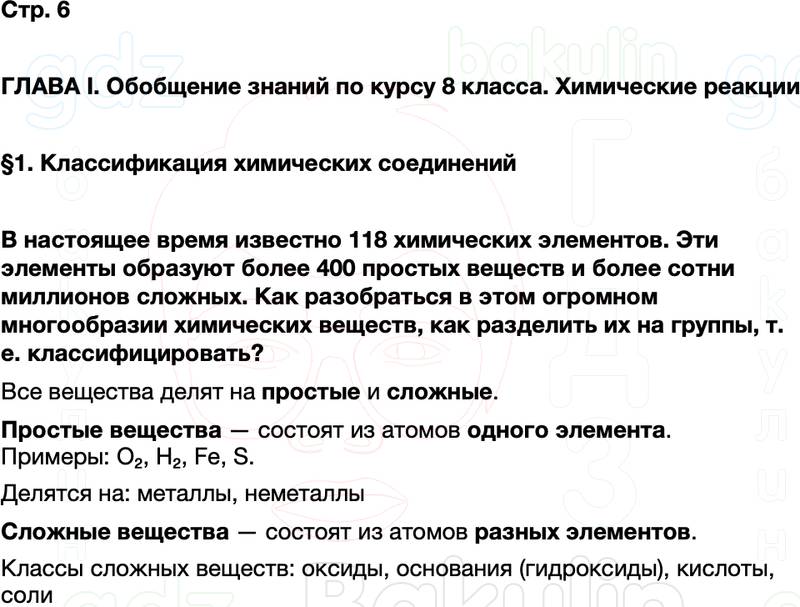 Стр. 6

ГЛАВА I. Обобщение знаний по курсу 8 класса. Химические реакции

§1. Классификация химических соединений

В настоящее время известно 118 химических элементов. Эти элементы образуют более 400 простых веществ и более сотни миллионов сложных. Как разобраться в этом огромном многообразии химических веществ, как разделить их на группы, т. е. классифицировать?

Все вещества делят на простые и сложные.

Простые вещества — состоят из атомов одного элемента. Примеры: $O_2$, $H_2$, Fe, S.

Делятся на: металлы, неметаллы

Сложные вещества — состоят из атомов разных элементов.

Классы сложных веществ: оксиды, основания (гидроксиды), кислоты, соли